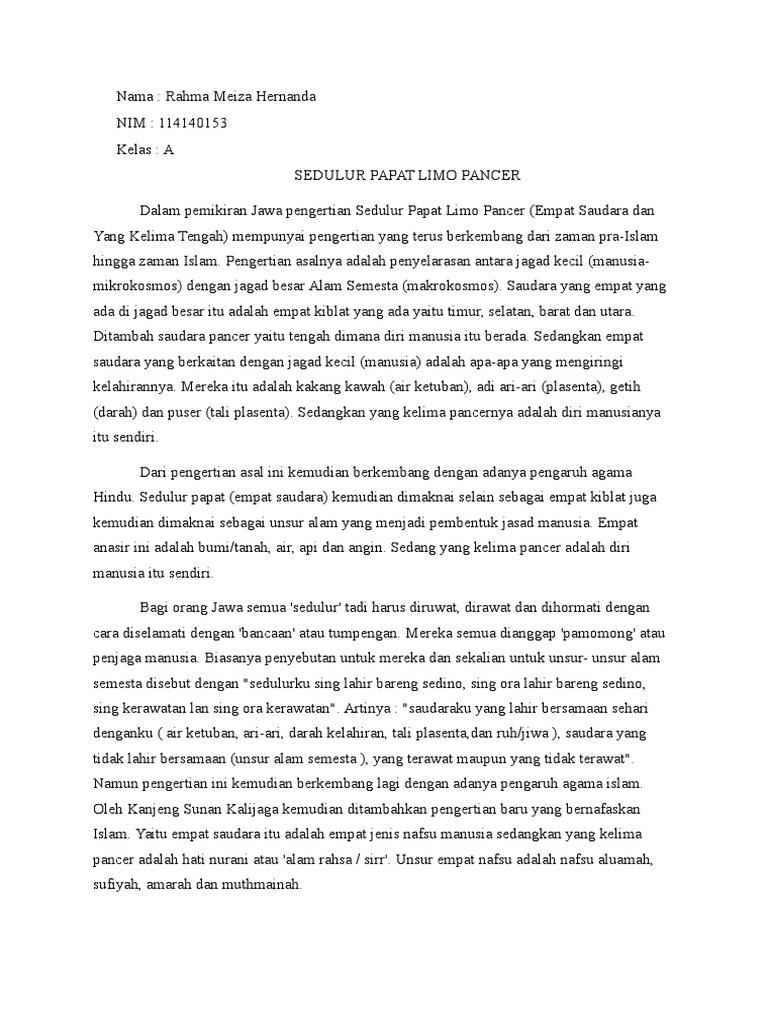 Nama : Rahma Meiza Hernanda

NIM : 114140153

Kelas : A

SEDULUR PAPAT LIMO PANCER

Dalam pemikiran Jawa pengertian Sedulur Papat Limo Pancer (Empat Saudara dan Yang Kelima Tengah) mempunyai pengertian yang terus berkembang dari zaman pra-Islam hingga zaman Islam. Pengertian asalnya adalah penyelarasan antara jagad kecil (manusia-mikrokosmos) dengan jagad besar Alam Semesta (makrokosmos). Saudara yang empat yang ada di jagad besar itu adalah empat kiblat yang ada yaitu timur, selatan, barat dan utara. Ditambah saudara pancer yaitu tengah dimana diri manusia itu berada. Sedangkan empat saudara yang berkaitan dengan jagad kecil (manusia) adalah apa-apa yang mengiringi kelahirannya. Mereka itu adalah kakang kawah (air ketuban), adi ari-ari (plasenta), getih (darah) dan puser (tali plasenta). Sedangkan yang kelima pancernya adalah diri manusianya itu sendiri.

Dari pengertian asal ini kemudian berkembang dengan adanya pengaruh agama Hindu. Sedulur papat (empat saudara) kemudian dimaknai selain sebagai empat kiblat juga kemudian dimaknai sebagai unsur alam yang menjadi pembentuk jasad manusia. Empat anasir ini adalah bumi/tanah, air, api dan angin. Sedang yang kelima pancer adalah diri manusia itu sendiri.

Bagi orang Jawa semua 'sedulur' tadi harus diruwat, dirawat dan dihormati dengan cara diselamati dengan 'bancaan' atau tumpengan. Mereka semua dianggap 'pamomong' atau penjaga manusia. Biasanya penyebutan untuk mereka dan sekalian untuk unsur- unsur alam semesta disebut dengan "sedulurku sing lahir bareng sedino, sing ora lahir bareng sedino, sing kerawatan lan sing ora kerawatan". Artinya : "saudaraku yang lahir bersamaan sehari denganku ( air ketuban, ari-ari, darah kelahiran, tali plasenta,dan ruh/jiwa ), saudara yang tidak lahir bersamaan (unsur alam semesta ), yang terawat maupun yang tidak terawat". Namun pengertian ini kemudian berkembang lagi dengan adanya pengaruh agama islam. Oleh Kanjeng Sunan Kalijaga kemudian ditambahkan pengertian baru yang bernafaskan Islam. Yaitu empat saudara itu adalah empat jenis nafsu manusia sedangkan yang kelima pancer adalah hati nurani atau 'alam rahsa / sirr'. Unsur empat nafsu adalah nafsu aluamah, sufiyah, amarah dan muthmainah.